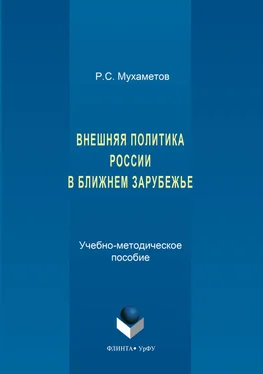 Р.С. Мухаметов

ВНЕШНЯЯ ПОЛИТИКА
РОССИИ
В БЛИЖНЕМ ЗАРУБЕЖЬЕ

Учебно-методическое
пособие

ФЛИНТА • УрФУ